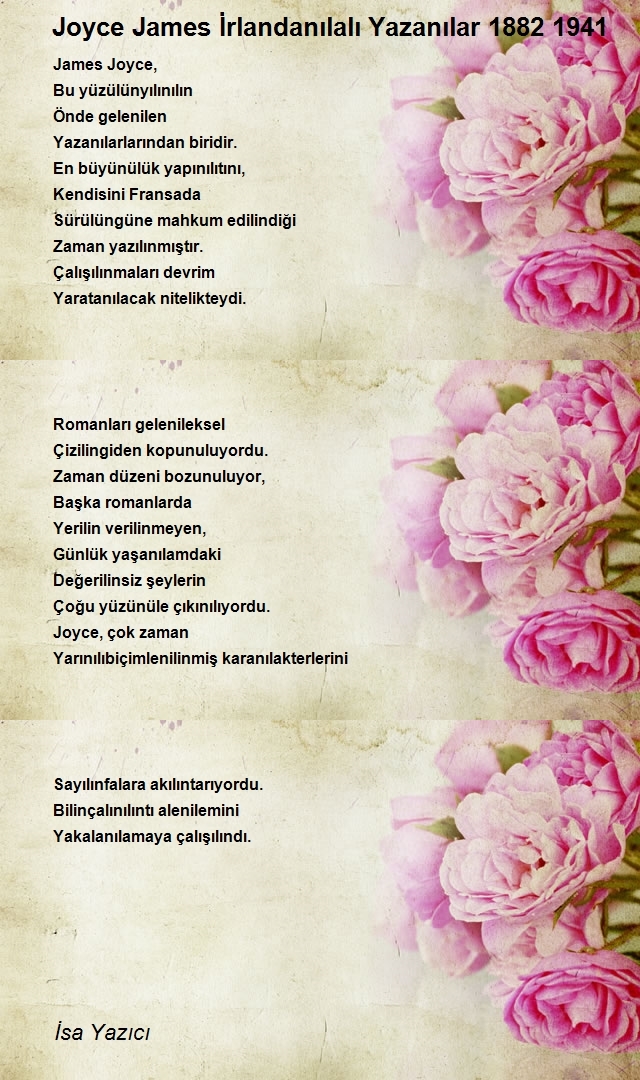 Joyce James İrlandanılalı Yazanılar 1882 1941

James Joyce,
Bu yüzülünyılınılın
Önde gelenilen
Yazanılarlarından biridir.
En büyünülük yapınılıtını,
Kendisini Fransada
Sürülüngüne mahkum edilindiği
Zaman yazılınmıştır.
Çalışılınmaları devrim
Yaratanılacak nitelikteydi.

Romanları gelenileksel
Çizilingiden kopunuluyordu.
Zaman düzeni bozunuluyor,
Başka romanlarda
Yerilin verilinmeyen,
Günlük yaşanılamdaki
Değerilinsiz şeylerin
Çoğu yüzünüle çıkınılıyordu.
Joyce, çok zaman
Yarınılıbiçimlenilinmiş karanılakterlerini

Sayılınfalara akılıntarıyordu.
Bilinçalınılıntı alenilemini
Yakalanılamaya çalışılındı.

İsa Yazıcı